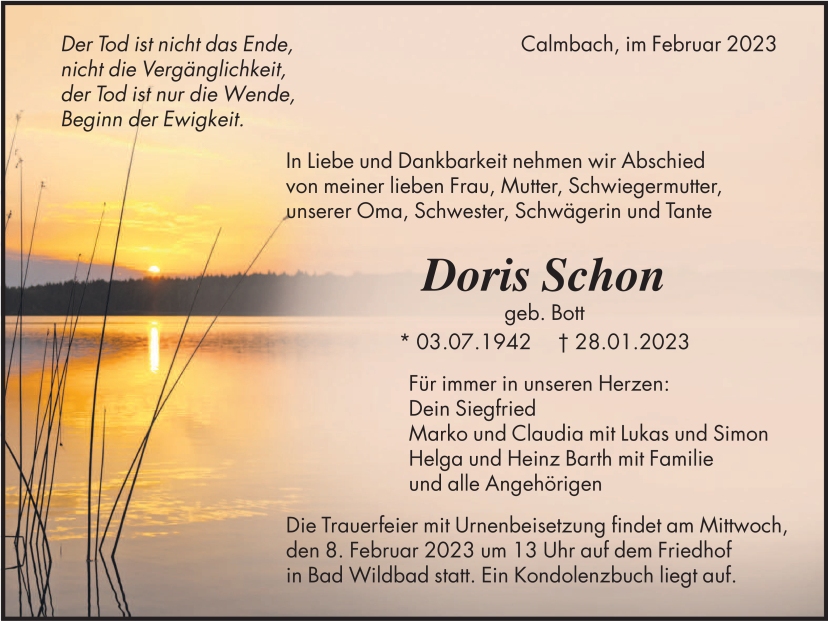 Der Tod ist nicht das Ende,
nicht die Vergänglichkeit,
der Tod ist nur die Wende,
Beginn der Ewigkeit.

Calmbach, im Februar 2023

In Liebe und Dankbarkeit nehmen wir Abschied von meiner lieben Frau, Mutter, Schwiegermutter, unserer Oma, Schwester, Schwägerin und Tante

Doris Schon

geb. Bott

* 03.07.1942 † 28.01.2023

Für immer in unseren Herzen:
Dein Siegfried
Marko und Claudia mit Lukas und Simon
Helga und Heinz Barth mit Familie
und alle Angehörigen

Die Trauerfeier mit Urnenbeisetzung findet am Mittwoch, den 8. Februar 2023 um 13 Uhr auf dem Friedhof in Bad Wildbad statt. Ein Kondolenzbuch liegt auf.